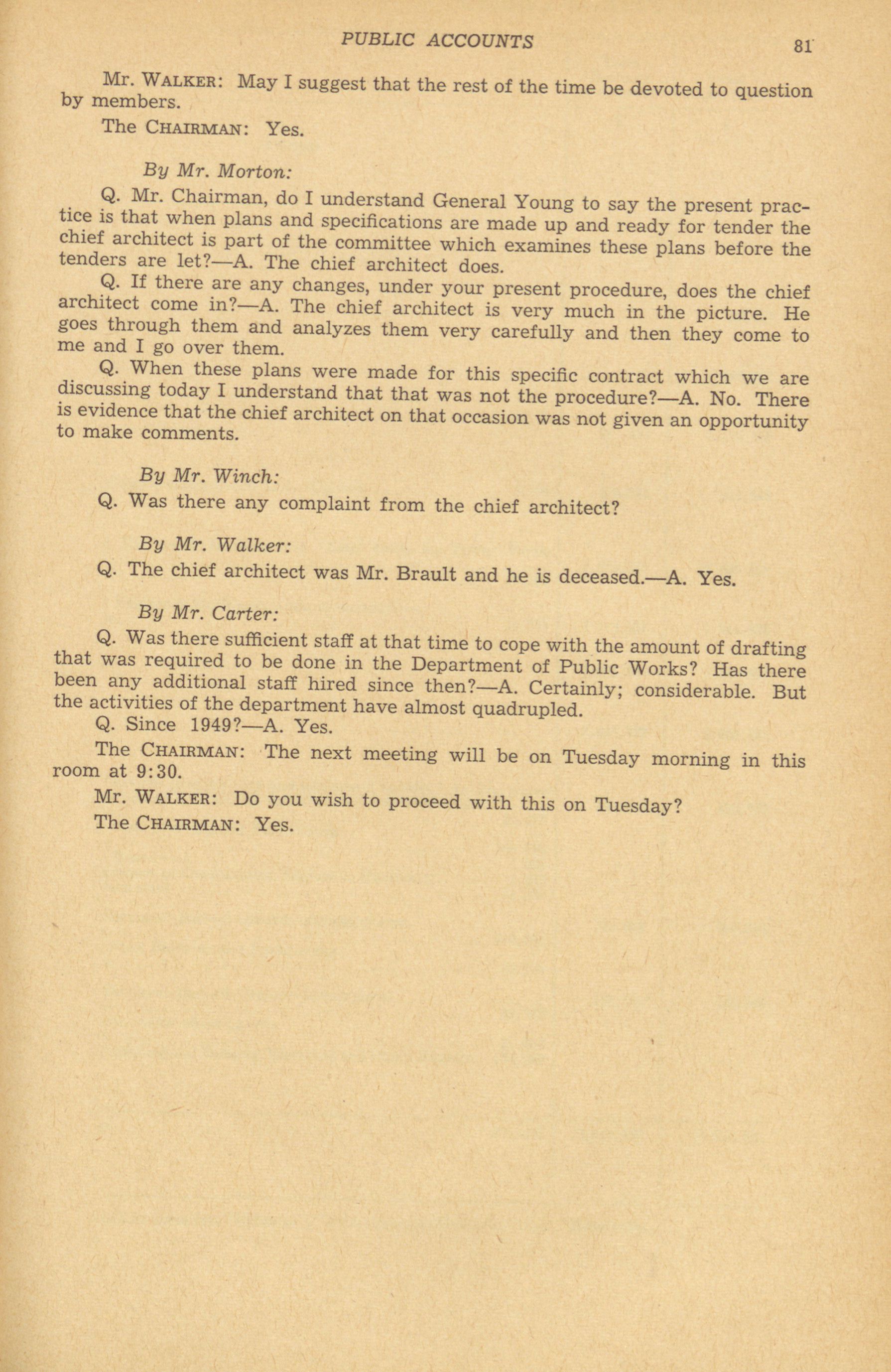 PUBLIC ACCOUNTS 81

Mr. WALKER: May I suggest that the rest of the time be devoted to question by members.

The CHAIRMAN: Yes.

By Mr. Morton:

Q. Mr. Chairman, do I understand General Young to say the present practice is that when plans and specifications are made up and ready for tender the chief architect is part of the committee which examines these plans before the tenders are let?—A. The chief architect does.

Q. If there are any changes, under your present procedure, does the chief architect come in?—A. The chief architect is very much in the picture. He goes through them and analyzes them very carefully and then they come to me and I go over them.

Q. When these plans were made for this specific contract which we are discussing today I understand that that was not the procedure?—A. No. There is evidence that the chief architect on that occasion was not given an opportunity to make comments.

By Mr. Winch:

Q. Was there any complaint from the chief architect?

By Mr. Walker:

Q. The chief architect was Mr. Brault and he is deceased.—A. Yes.

By Mr. Carter:

Q. Was there sufficient staff at that time to cope with the amount of drafting that was required to be done in the Department of Public Works? Has there been any additional staff hired since then?—A. Certainly; considerable. But the activities of the department have almost quadrupled.

Q. Since 1949?—A. Yes.

The CHAIRMAN: The next meeting will be on Tuesday morning in this room at 9:30.

Mr. WALKER: Do you wish to proceed with this on Tuesday?

The CHAIRMAN: Yes.